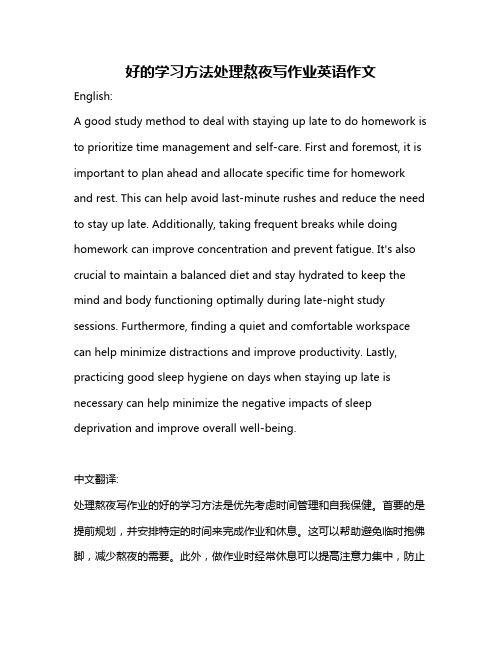 好的学习方法处理熬夜写作业英语作文

English:

A good study method to deal with staying up late to do homework is to prioritize time management and self-care. First and foremost, it is important to plan ahead and allocate specific time for homework and rest. This can help avoid last-minute rushes and reduce the need to stay up late. Additionally, taking frequent breaks while doing homework can improve concentration and prevent fatigue. It's also crucial to maintain a balanced diet and stay hydrated to keep the mind and body functioning optimally during late-night study sessions. Furthermore, finding a quiet and comfortable workspace can help minimize distractions and improve productivity. Lastly, practicing good sleep hygiene on days when staying up late is necessary can help minimize the negative impacts of sleep deprivation and improve overall well-being.

中文翻译:

处理熬夜写作业的好的学习方法是优先考虑时间管理和自我保健。首要的是提前规划，并安排特定的时间来完成作业和休息。这可以帮助避免临时抱佛脚，减少熬夜的需要。此外，做作业时经常休息可以提高注意力集中，防止